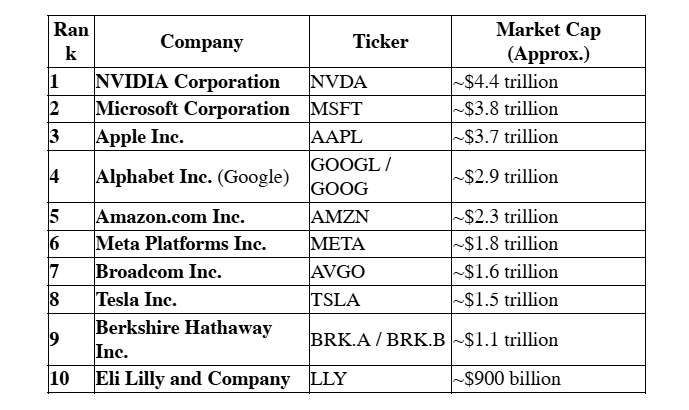 | Rank | Company | Ticker | Market Cap (Approx.) |
|---|---|---|---|
| 1 | NVIDIA Corporation | NVDA | ~$4.4 trillion |
| 2 | Microsoft Corporation | MSFT | ~$3.8 trillion |
| 3 | Apple Inc. | AAPL | ~$3.7 trillion |
| 4 | Alphabet Inc. (Google) | GOOGL / GOOG | ~$2.9 trillion |
| 5 | Amazon.com Inc. | AMZN | ~$2.3 trillion |
| 6 | Meta Platforms Inc. | META | ~$1.8 trillion |
| 7 | Broadcom Inc. | AVGO | ~$1.6 trillion |
| 8 | Tesla Inc. | TSLA | ~$1.5 trillion |
| 9 | Berkshire Hathaway Inc. | BRK.A / BRK.B | ~$1.1 trillion |
| 10 | Eli Lilly and Company | LLY | ~$900 billion |